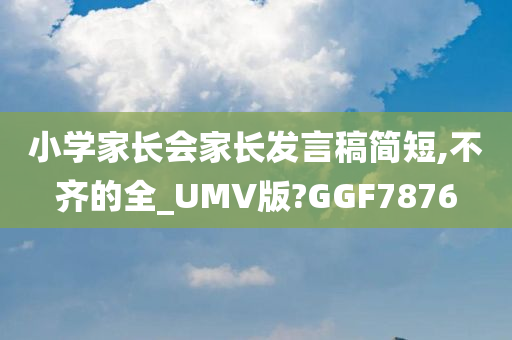 小学家长会家长发言稿简短,不齐的全_UMV版?GGF7876